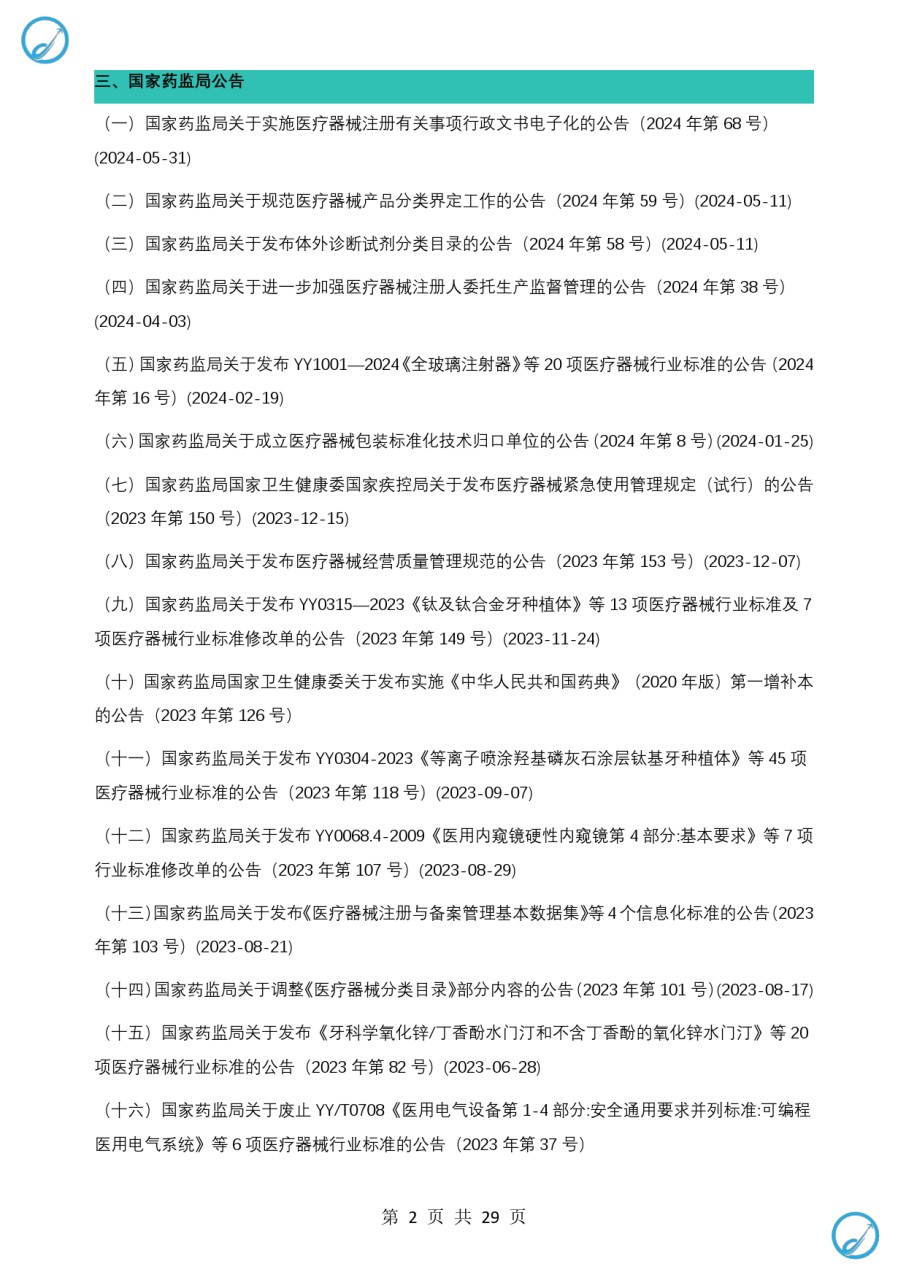 三、国家药监局公告

（一）国家药监局关于实施医疗器械注册有关事项行政文书电子化的公告（2024 年第 68 号）(2024-05-31)

（二）国家药监局关于规范医疗器械产品分类界定工作的公告（2024 年第 59 号）(2024-05-11)

（三）国家药监局关于发布体外诊断试剂分类目录的公告（2024 年第 58 号）(2024-05-11)

（四）国家药监局关于进一步加强医疗器械注册人委托生产监督管理的公告（2024 年第 38 号）(2024-04-03)

（五）国家药监局关于发布 YY1001—2024《全玻璃注射器》等 20 项医疗器械行业标准的公告（2024 年第 16 号）(2024-02-19)

（六）国家药监局关于成立医疗器械包装标准化技术归口单位的公告（2024 年第 8 号）(2024-01-25)

（七）国家药监局国家卫生健康委国家疾控局关于发布医疗器械紧急使用管理规定（试行）的公告（2023 年第 150 号）(2023-12-15)

（八）国家药监局关于发布医疗器械经营质量管理规范的公告（2023 年第 153 号）(2023-12-07)

（九）国家药监局关于发布 YY0315—2023《钛及钛合金牙种植体》等 13 项医疗器械行业标准及 7 项医疗器械行业标准修改单的公告（2023 年第 149 号）(2023-11-24)

（十）国家药监局国家卫生健康委关于发布实施《中华人民共和国药典》（2020 年版）第一增补本的公告（2023 年第 126 号）

（十一）国家药监局关于发布 YY0304-2023《等离子喷涂羟基磷灰石涂层钛基牙种植体》等 45 项医疗器械行业标准的公告（2023 年第 118 号）(2023-09-07)

（十二）国家药监局关于发布 YY0068.4-2009《医用内窥镜硬性内窥镜第 4 部分:基本要求》等 7 项行业标准修改单的公告（2023 年第 107 号）(2023-08-29)

（十三）国家药监局关于发布《医疗器械注册与备案管理基本数据集》等 4 个信息化标准的公告（2023 年第 103 号）(2023-08-21)

（十四）国家药监局关于调整《医疗器械分类目录》部分内容的公告（2023 年第 101 号）(2023-08-17)

（十五）国家药监局关于发布《牙科学氧化锌/丁香酚水门汀和不含丁香酚的氧化锌水门汀》等 20 项医疗器械行业标准的公告（2023 年第 82 号）(2023-06-28)

（十六）国家药监局关于废止 YY/T0708《医用电气设备第 1-4 部分:安全通用要求并列标准:可编程医用电气系统》等 6 项医疗器械行业标准的公告（2023 年第 37 号）

第 2 页 共 29 页